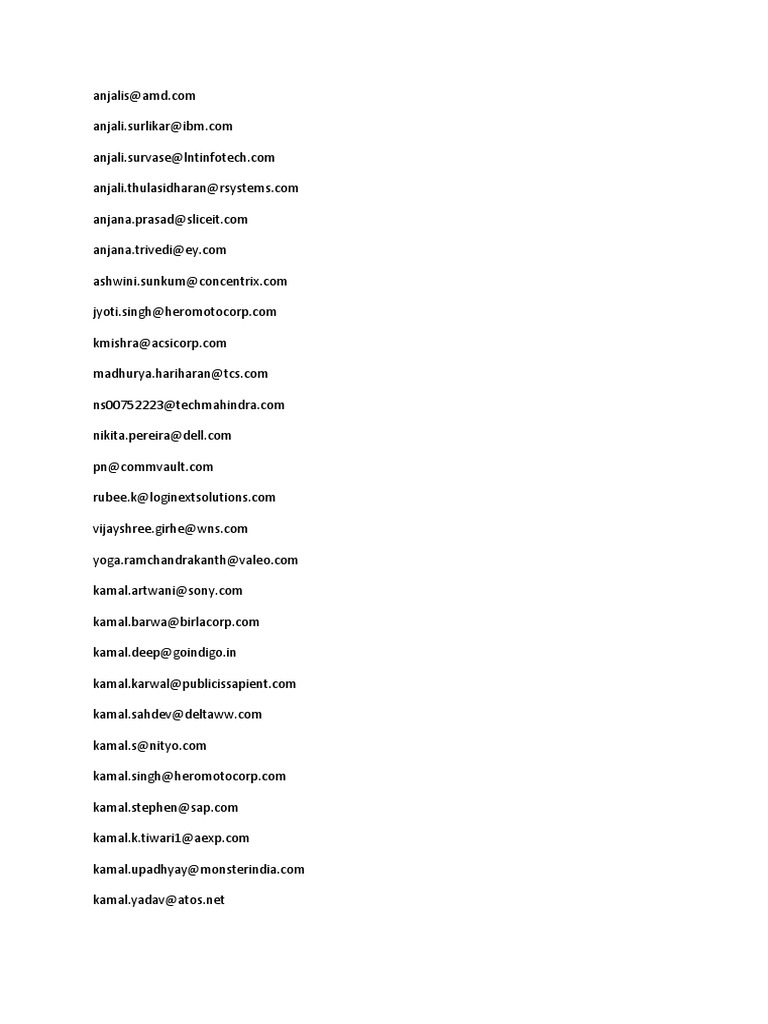 anjalis@amd.com

anjali.surlikar@ibm.com

anjali.survase@lntinfotech.com

anjali.thulasidharan@rsystems.com

anjana.prasad@sliceit.com

anjana.trivedi@ey.com

ashwini.sunkum@concentrix.com

jyoti.singh@heromotocorp.com

kmishra@acsicorp.com

madhurya.hariharan@tcs.com

ns00752223@techmahindra.com

nikita.pereira@dell.com

pn@commvault.com

rubee.k@loginextsolutions.com

vijayshree.girhe@wns.com

yoga.ramchandrakanth@valeo.com

kamal.artwani@sony.com

kamal.barwa@birlacorp.com

kamal.deep@goindigo.in

kamal.karwal@publicissapient.com

kamal.sahdev@deltaww.com

kamal.s@nityo.com

kamal.singh@heromotocorp.com

kamal.stephen@sap.com

kamal.k.tiwari1@aexp.com

kamal.upadhyay@monsterindia.com

kamal.yadav@atos.net